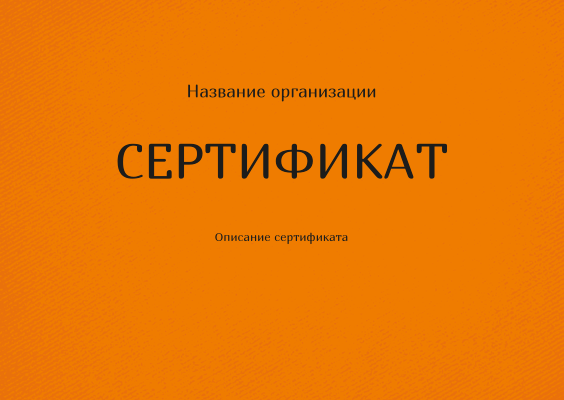 Название организации

СЕРТИФИКАТ

Описание сертификата